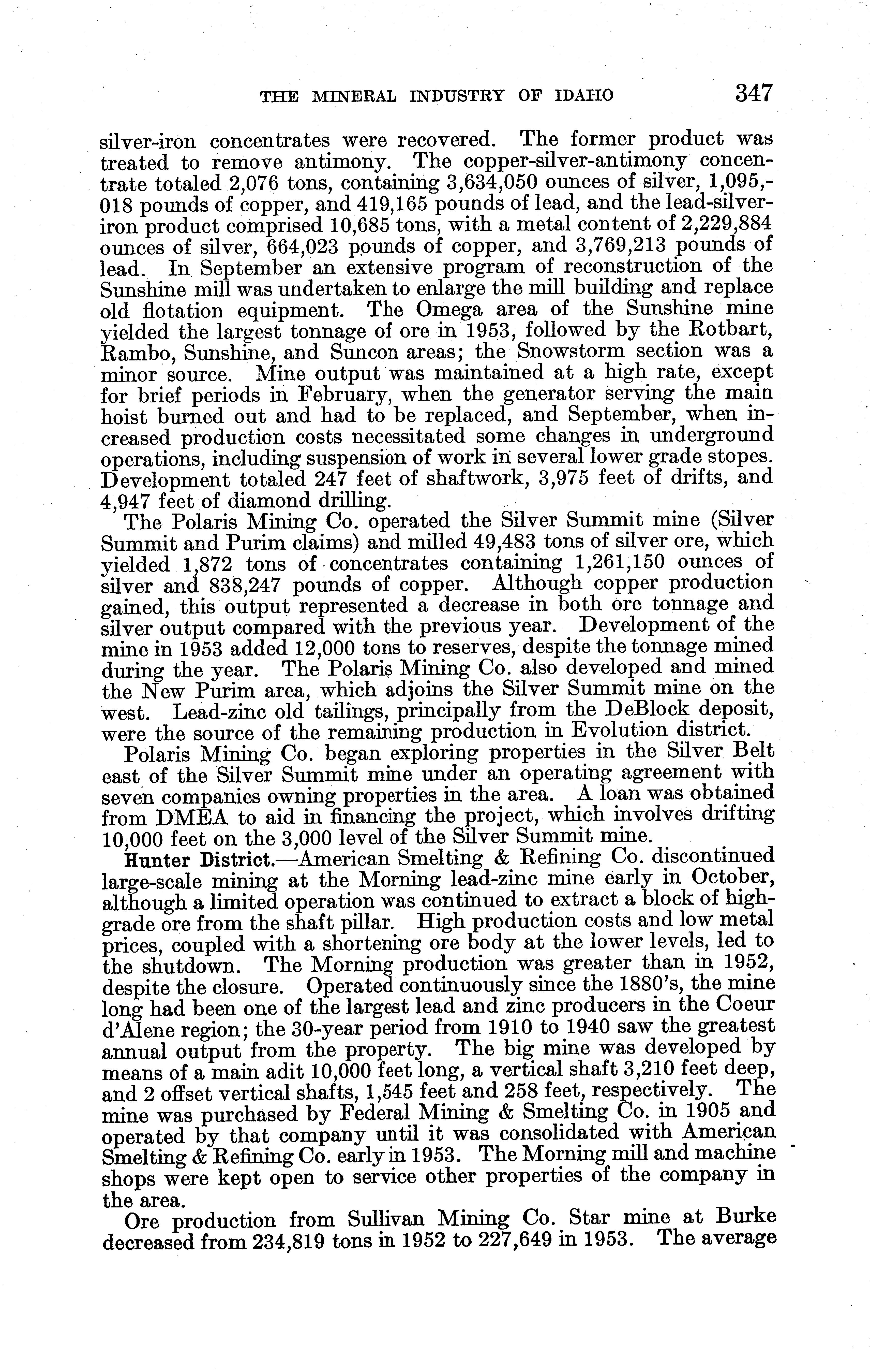 THE MINERAL INDUSTRY OF IDAHO 347

silver-iron concentrates were recovered. The former product was treated to remove antimony. The copper-silver-antimony concentrate totaled 2,076 tons, containing 3,634,050 ounces of silver, 1,095,018 pounds of copper, and 419,165 pounds of lead, and the lead-silver-iron product comprised 10,685 tons, with a metal content of 2,229,884 ounces of silver, 664,023 pounds of copper, and 3,769,213 pounds of lead. In September an extensive program of reconstruction of the Sunshine mill was undertaken to enlarge the mill building and replace old flotation equipment. The Omega area of the Sunshine mine yielded the largest tonnage of ore in 1953, followed by the Rotbart, Rambo, Sunshine, and Suncon areas; the Snowstorm section was a minor source. Mine output was maintained at a high rate, except for brief periods in February, when the generator serving the main hoist burned out and had to be replaced, and September, when increased production costs necessitated some changes in underground operations, including suspension of work in several lower grade stopes. Development totaled 247 feet of shaftwork, 3,975 feet of drifts, and 4,947 feet of diamond drilling.

The Polaris Mining Co. operated the Silver Summit mine (Silver Summit and Purim claims) and milled 49,483 tons of silver ore, which yielded 1,872 tons of concentrates containing 1,261,150 ounces of silver and 838,247 pounds of copper. Although copper production gained, this output represented a decrease in both ore tonnage and silver output compared with the previous year. Development of the mine in 1953 added 12,000 tons to reserves, despite the tonnage mined during the year. The Polaris Mining Co. also developed and mined the New Purim area, which adjoins the Silver Summit mine on the west. Lead-zinc old tailings, principally from the DeBlock deposit, were the source of the remaining production in Evolution district.

Polaris Mining Co. began exploring properties in the Silver Belt east of the Silver Summit mine under an operating agreement with seven companies owning properties in the area. A loan was obtained from DMEA to aid in financing the project, which involves drifting 10,000 feet on the 3,000 level of the Silver Summit mine.

Hunter District.—American Smelting & Refining Co. discontinued large-scale mining at the Morning lead-zinc mine early in October, although a limited operation was continued to extract a block of high-grade ore from the shaft pillar. High production costs and low metal prices, coupled with a shortening ore body at the lower levels, led to the shutdown. The Morning production was greater than in 1952, despite the closure. Operated continuously since the 1880's, the mine long had been one of the largest lead and zinc producers in the Coeur d'Alene region; the 30-year period from 1910 to 1940 saw the greatest annual output from the property. The big mine was developed by means of a main adit 10,000 feet long, a vertical shaft 3,210 feet deep, and 2 offset vertical shafts, 1,545 feet and 258 feet, respectively. The mine was purchased by Federal Mining & Smelting Co. in 1905 and operated by that company until it was consolidated with American Smelting & Refining Co. early in 1953. The Morning mill and machine shops were kept open to service other properties of the company in the area.

Ore production from Sullivan Mining Co. Star mine at Burke decreased from 234,819 tons in 1952 to 227,649 in 1953. The average